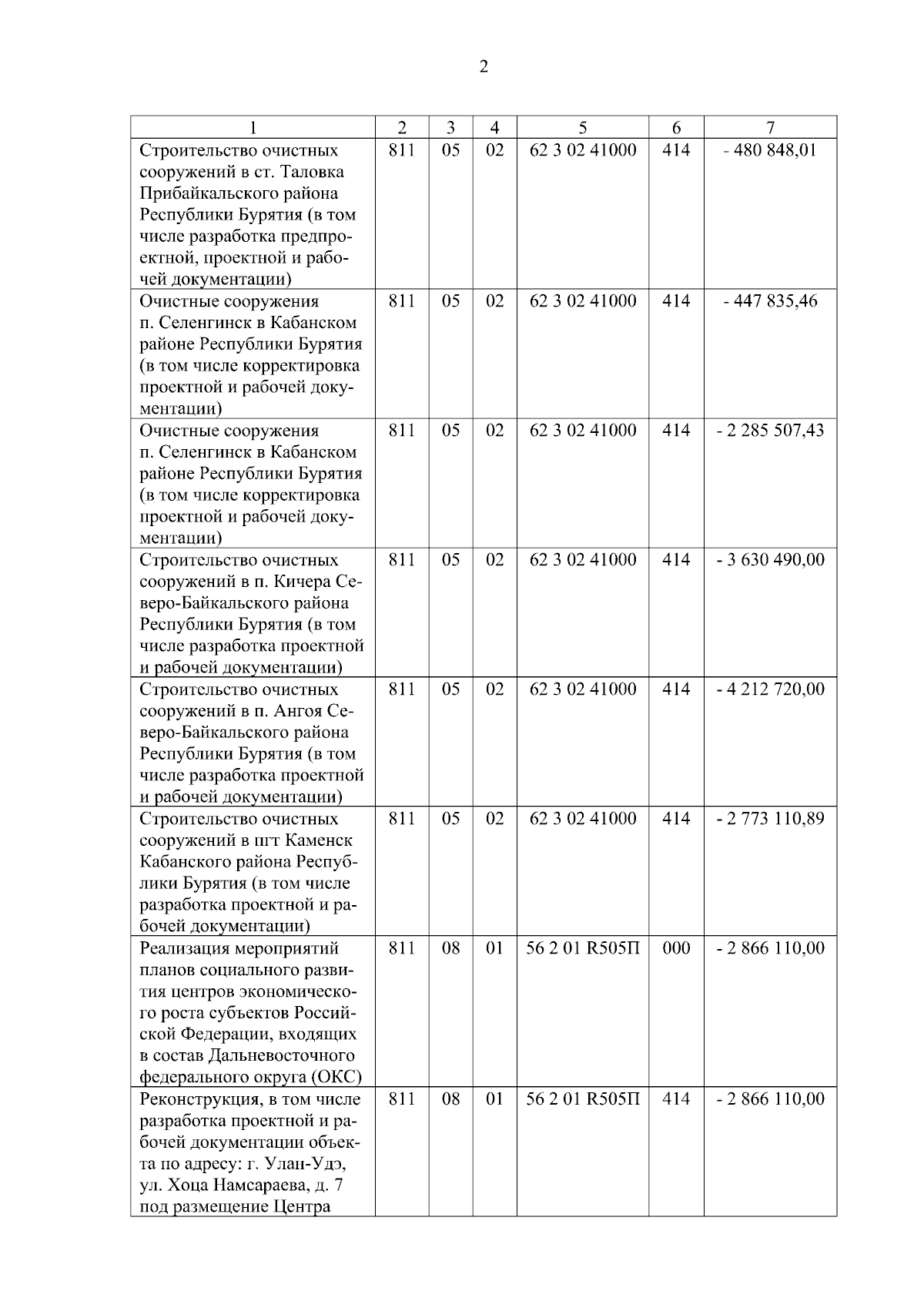 2

| 1 | 2 | 3 | 4 | 5 | 6 | 7 |
|---|---|---|---|---|---|---|
| Строительство очистных сооружений в ст. Таловка Прибайкальского района Республики Бурятия (в том числе разработка предпроектной, проектной и рабочей документации) | 811 | 05 | 02 | 62 3 02 41000 | 414 | - 480 848,01 |
| Очистные сооружения п. Селенгинск в Кабанском районе Республики Бурятия (в том числе корректировка проектной и рабочей документации) | 811 | 05 | 02 | 62 3 02 41000 | 414 | - 447 835,46 |
| Очистные сооружения п. Селенгинск в Кабанском районе Республики Бурятия (в том числе корректировка проектной и рабочей документации) | 811 | 05 | 02 | 62 3 02 41000 | 414 | - 2 285 507,43 |
| Строительство очистных сооружений в п. Кичера Северо-Байкальского района Республики Бурятия (в том числе разработка проектной и рабочей документации) | 811 | 05 | 02 | 62 3 02 41000 | 414 | - 3 630 490,00 |
| Строительство очистных сооружений в п. Ангоя Северо-Байкальского района Республики Бурятия (в том числе разработка проектной и рабочей документации) | 811 | 05 | 02 | 62 3 02 41000 | 414 | - 4 212 720,00 |
| Строительство очистных сооружений в пгт Каменск Кабанского района Республики Бурятия (в том числе разработка проектной и рабочей документации) | 811 | 05 | 02 | 62 3 02 41000 | 414 | - 2 773 110,89 |
| Реализация мероприятий планов социального развития центров экономического роста субъектов Российской Федерации, входящих в состав Дальневосточного федерального округа (ОКС) | 811 | 08 | 01 | 56 2 01 R505П | 000 | - 2 866 110,00 |
| Реконструкция, в том числе разработка проектной и рабочей документации объекта по адресу: г. Улан-Удэ, ул. Хоца Намсараева, д. 7 под размещение Центра | 811 | 08 | 01 | 56 2 01 R505П | 414 | - 2 866 110,00 |